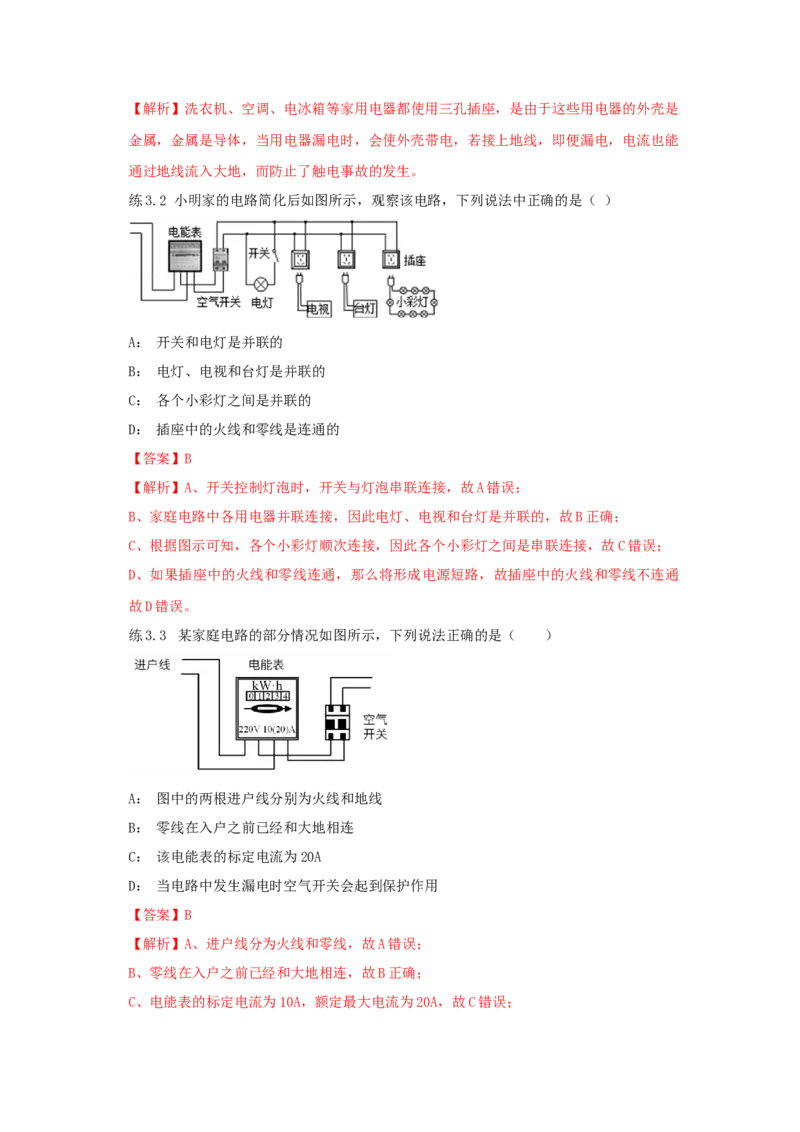 【解析】洗衣机、空调、电冰箱等家用电器都使用三孔插座，是由于这些用电器的外壳是金属，金属是导体，当用电器漏电时，会使外壳带电，若接上地线，即便漏电，电流也能通过地线流入大地，而防止了触电事故的发生。

练3.2 小明家的电路简化后如图所示，观察该电路，下列说法中正确的是（ ）

电能表 开关 插座 空气开关 电灯 电视 台灯 小彩灯

A： 开关和电灯是并联的

B： 电灯、电视和台灯是并联的

C： 各个小彩灯之间是并联的

D： 插座中的火线和零线是连通的

【答案】B

【解析】A、开关控制灯泡时，开关与灯泡串联连接，故A错误；

B、家庭电路中各用电器并联连接，因此电灯、电视和台灯是并联的，故B正确；

C、根据图示可知，各个小彩灯顺次连接，因此各个小彩灯之间是串联连接，故C错误；

D、如果插座中的火线和零线连通，那么将形成电源短路，故插座中的火线和零线不连通故D错误。

练3.3 某家庭电路的部分情况如图所示，下列说法正确的是（ ）

进户线 电能表 kW·h 0 1 2 3 4 220V 10(20)A 空气开关

A： 图中的两根进户线分别为火线和地线

B： 零线在入户之前已经和大地相连

C： 该电能表的标定电流为20A

D： 当电路中发生漏电时空气开关会起到保护作用

【答案】B

【解析】A、进户线分为火线和零线，故A错误；

B、零线在入户之前已经和大地相连，故B正确；

C、电能表的标定电流为10A，额定最大电流为20A，故C错误；